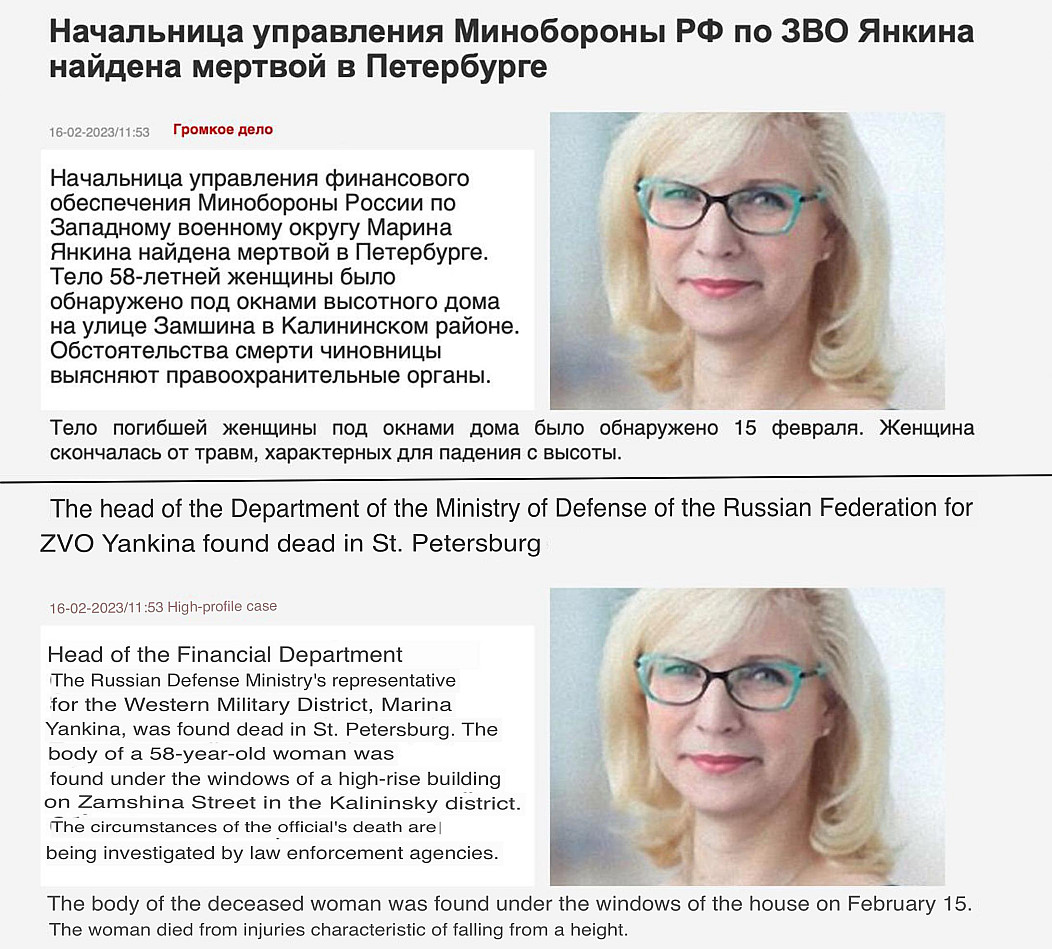 Начальница управления Минобороны РФ по ЗВО Янкина найдена мертвой в Петербурге

16-02-2023/11:53 Громкое дело

Начальница управления финансового обеспечения Минобороны России по Западному военному округу Марина Янкина найдена мертвой в Петербурге. Тело 58-летней женщины было обнаружено под окнами высотного дома на улице Замшина в Калининском районе. Обстоятельства смерти чиновницы выясняют правоохранительные органы.

Тело погибшей женщины под окнами дома было обнаружено 15 февраля. Женщина скончалась от травм, характерных для падения с высоты.

The head of the Department of the Ministry of Defense of the Russian Federation for ZVO Yankina found dead in St. Petersburg

16-02-2023/11:53 High-profile case

Head of the Financial Department The Russian Defense Ministry's representative for the Western Military District, Marina Yankina, was found dead in St. Petersburg. The body of a 58-year-old woman was found under the windows of a high-rise building on Zamshina Street in the Kalininsky district. The circumstances of the official's death are being investigated by law enforcement agencies.

The body of the deceased woman was found under the windows of the house on February 15. The woman died from injuries characteristic of falling from a height.